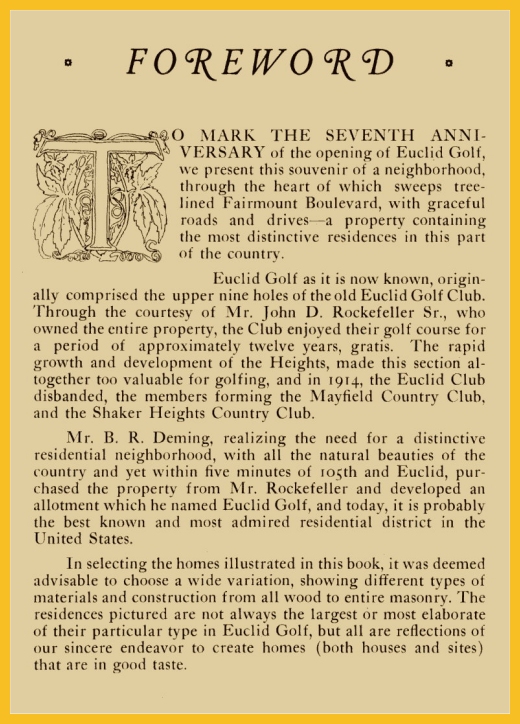 FOREWORD

TO MARK THE SEVENTH ANNIVERSARY of the opening of Euclid Golf, we present this souvenir of a neighborhood, through the heart of which sweeps tree-lined Fairmount Boulevard, with graceful roads and drives—a property containing the most distinctive residences in this part of the country.

Euclid Golf as it is now known, originally comprised the upper nine holes of the old Euclid Golf Club. Through the courtesy of Mr. John D. Rockefeller Sr., who owned the entire property, the Club enjoyed their golf course for a period of approximately twelve years, gratis. The rapid growth and development of the Heights, made this section altogether too valuable for golfing, and in 1914, the Euclid Club disbanded, the members forming the Mayfield Country Club, and the Shaker Heights Country Club.

Mr. B. R. Deming, realizing the need for a distinctive residential neighborhood, with all the natural beauties of the country and yet within five minutes of 105th and Euclid, purchased the property from Mr. Rockefeller and developed an allotment which he named Euclid Golf, and today, it is probably the best known and most admired residential district in the United States.

In selecting the homes illustrated in this book, it was deemed advisable to choose a wide variation, showing different types of materials and construction from all wood to entire masonry. The residences pictured are not always the largest or most elaborate of their particular type in Euclid Golf, but all are reflections of our sincere endeavor to create homes (both houses and sites) that are in good taste.